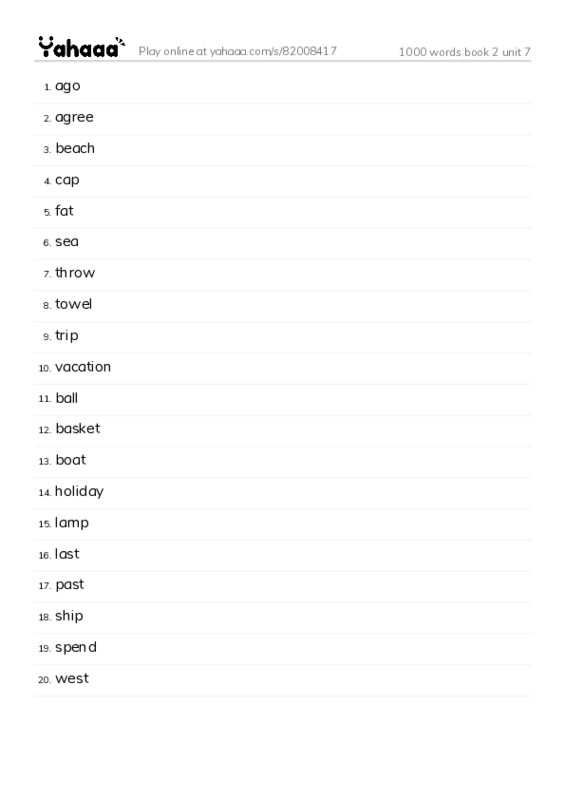 Yahaaa Play online at yahaaa.com/s/82008417 1000 words book 2 unit 7

1. ago
2. agree
3. beach
4. cap
5. fat
6. sea
7. throw
8. towel
9. trip
10. vacation
11. ball
12. basket
13. boat
14. holiday
15. lamp
16. last
17. past
18. ship
19. spend
20. west